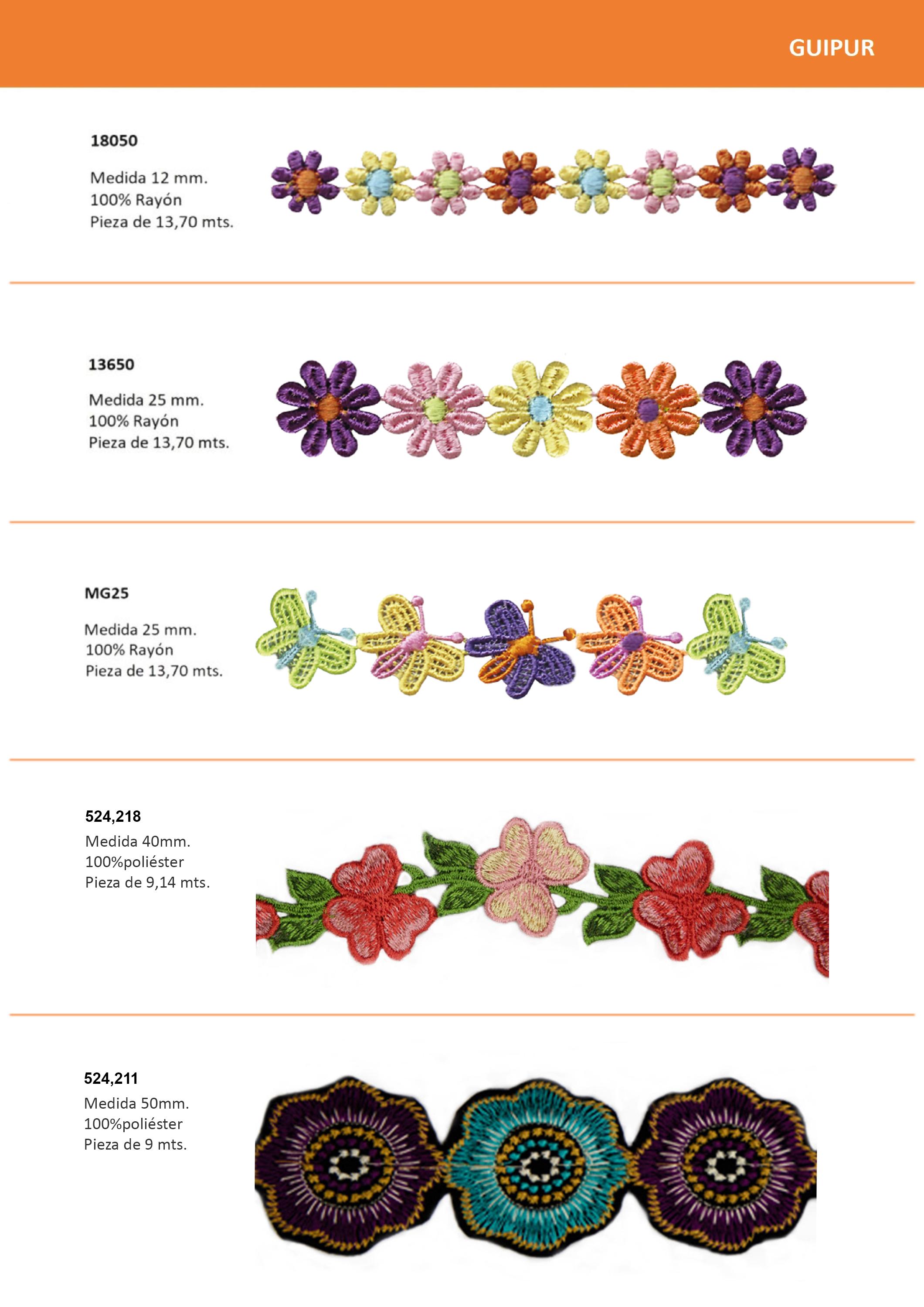 GUIPUR

18050

Medida 12 mm.
100% Rayón
Pieza de 13,70 mts.

13650

Medida 25 mm.
100% Rayón
Pieza de 13,70 mts.

MG25

Medida 25 mm.
100% Rayón
Pieza de 13,70 mts.

524,218
Medida 40mm.
100%poliéster
Pieza de 9,14 mts.

524,211
Medida 50mm.
100%poliéster
Pieza de 9 mts.